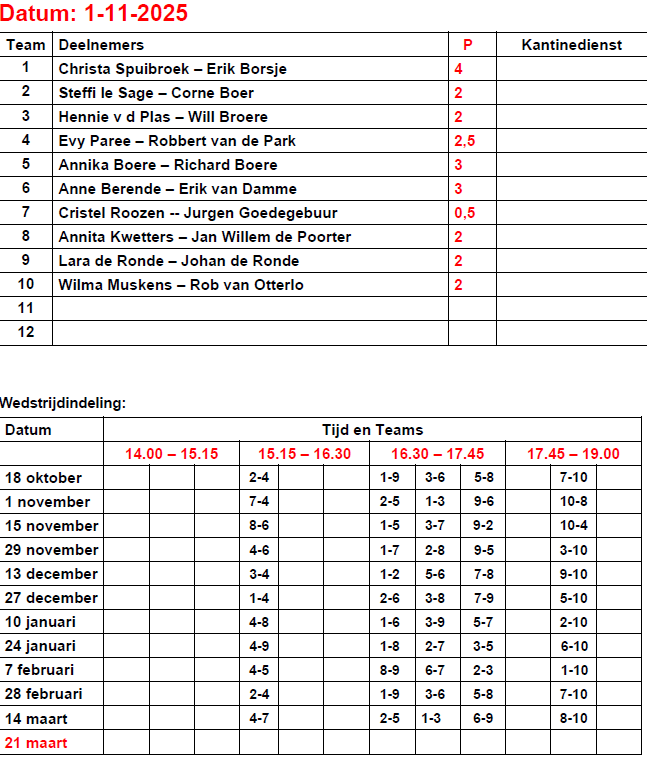 Datum: 1-11-2025

| Team | Deelnemers | P | Kantinedienst |
|---|---|---|---|
| 1 | Christa Spuibroek – Erik Borsje | 4 | |
| 2 | Steffi le Sage – Corne Boer | 2 | |
| 3 | Hennie v d Plas – Will Broere | 2 | |
| 4 | Evy Paree – Robbert van de Park | 2,5 | |
| 5 | Annika Boere – Richard Boere | 3 | |
| 6 | Anne Berende – Erik van Damme | 3 | |
| 7 | Cristel Roozen -- Jurgen Goedegebuur | 0,5 | |
| 8 | Annita Kwetters – Jan Willem de Poorter | 2 | |
| 9 | Lara de Ronde – Johan de Ronde | 2 | |
| 10 | Wilma Muskens – Rob van Otterlo | 2 | |
| 11 | | | |
| 12 | | | |

Wedstrijdindeling:

| Datum | Tijd en Teams | | | | | | | | | | | |
|---|---|---|---|---|---|---|---|---|---|---|---|---|
| | 14.00 – 15.15 | | | 15.15 – 16.30 | | | 16.30 – 17.45 | | | 17.45 – 19.00 | | |
| 18 oktober | | | | 2-4 | | | 1-9 | 3-6 | 5-8 | | 7-10 | |
| 1 november | | | | 7-4 | | | 2-5 | 1-3 | 9-6 | | 10-8 | |
| 15 november | | | | 8-6 | | | 1-5 | 3-7 | 9-2 | | 10-4 | |
| 29 november | | | | 4-6 | | | 1-7 | 2-8 | 9-5 | | 3-10 | |
| 13 december | | | | 3-4 | | | 1-2 | 5-6 | 7-8 | | 9-10 | |
| 27 december | | | | 1-4 | | | 2-6 | 3-8 | 7-9 | | 5-10 | |
| 10 januari | | | | 4-8 | | | 1-6 | 3-9 | 5-7 | | 2-10 | |
| 24 januari | | | | 4-9 | | | 1-8 | 2-7 | 3-5 | | 6-10 | |
| 7 februari | | | | 4-5 | | | 8-9 | 6-7 | 2-3 | | 1-10 | |
| 28 februari | | | | 2-4 | | | 1-9 | 3-6 | 5-8 | | 7-10 | |
| 14 maart | | | | 4-7 | | | 2-5 | 1-3 | 6-9 | | 8-10 | |
| 21 maart | | | | | | | | | | | | |